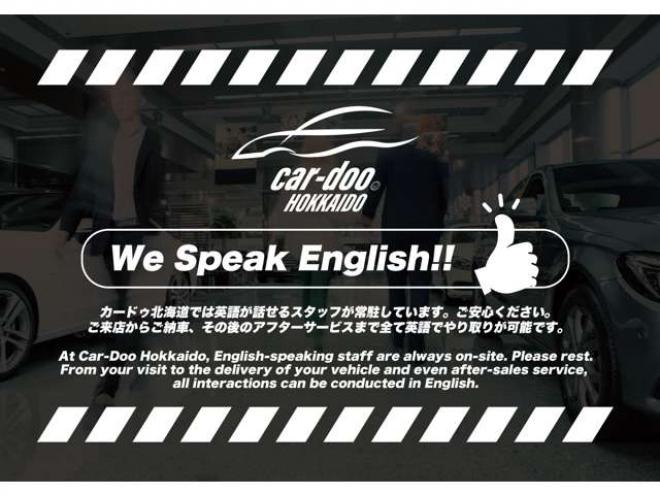 car-doo
HOKKAIDO

We Speak English!!

カードゥ北海道では英語が話せるスタッフが常駐しています。ご安心ください。
ご来店からご納車、その後のアフターサービスまで全て英語でやり取りが可能です。

At Car-Doo Hokkaido, English-speaking staff are always on-site. Please rest.
From your visit to the delivery of your vehicle and even after-sales service, all interactions can be conducted in English.